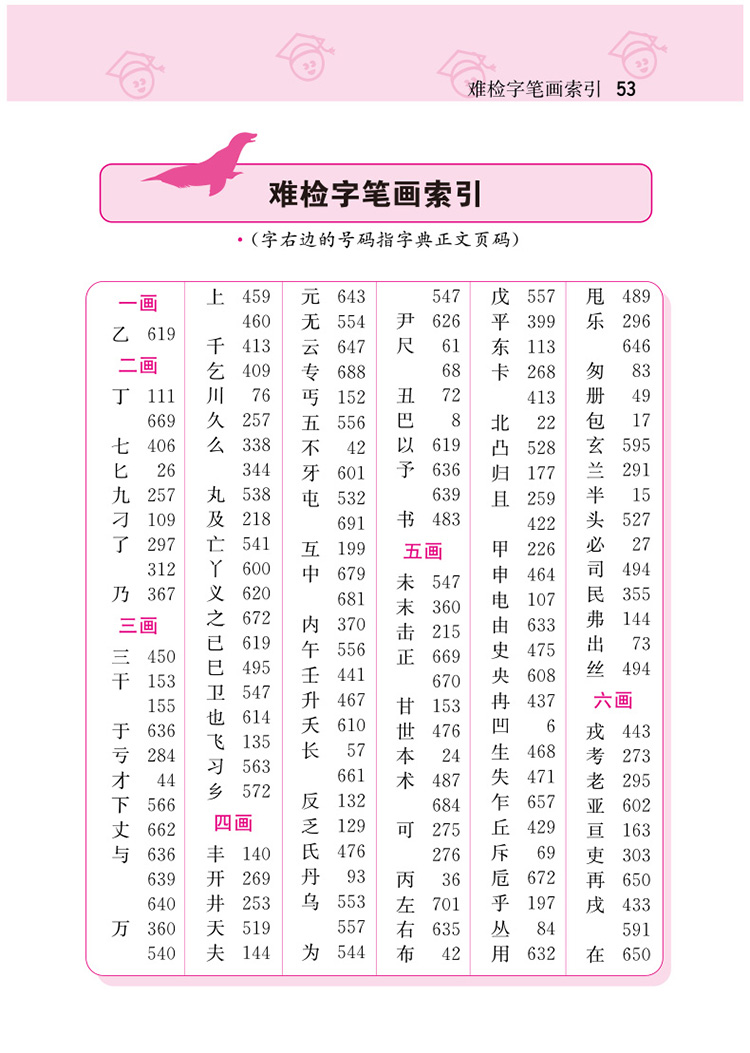 难检字笔画索引 53

难检字笔画索引

•（字右边的号码指字典正文页码）

一画
乙 619
二画
丁 111
669
七 406
匕 26
九 257
刁 109
了 297
312
乃 367
三画
三 450
干 153
155
于 636
亏 284
才 44
下 566
丈 662
与 636
639
640
万 360
540

上 459
460
千 413
乞 409
川 76
久 257
么 338
344
丸 538
及 218
亡 541
丫 600
义 620
之 672
已 619
巳 495
卫 547
也 614
飞 135
习 563
乡 572
四画
丰 140
开 269
井 253
天 519
夫 144

元 643
无 554
云 647
专 688
丐 152
五 556
不 42
牙 601
屯 532
691
互 199
中 679
681
内 370
午 556
壬 441
升 467
夭 610
长 57
661
反 132
乏 129
氏 476
丹 93
乌 553
557
为 544

547
尹 626
尺 61
68
丑 72
巴 8
以 619
予 636
639
书 483
五画
未 547
末 360
击 215
正 669
670
甘 153
世 476
本 24
术 487
684
可 275
276
丙 36
左 701
右 635
布 42

戊 557
平 399
东 113
卡 268
413
北 22
凸 528
归 177
且 259
422
甲 226
申 464
电 107
由 633
史 475
央 608
冉 437
凹 6
生 468
失 471
乍 657
丘 429
斥 69
卮 672
乎 197
丛 84
用 632

甩 489
乐 296
646
匆 83
册 49
包 17
玄 595
兰 291
半 15
头 527
必 27
司 494
民 355
弗 144
出 73
丝 494
六画
戎 443
考 273
老 295
亚 602
亘 163
吏 303
再 650
戌 433
591
在 650